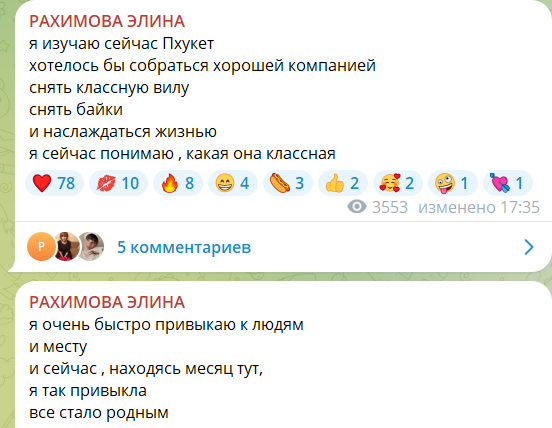 РАХИМОВА ЭЛИНА
я изучаю сейчас Пхукет
хотелось бы собраться хорошей компанией
снять классную вилу
снять байки
и наслаждаться жизнью
я сейчас понимаю , какая она классная

78 10 8 4 3 2 2 1 1

3553 изменено 17:35

Р

5 комментариев

РАХИМОВА ЭЛИНА
я очень быстро привыкаю к людям
и месту
и сейчас , находясь месяц тут,
я так привыкла
все стало родным